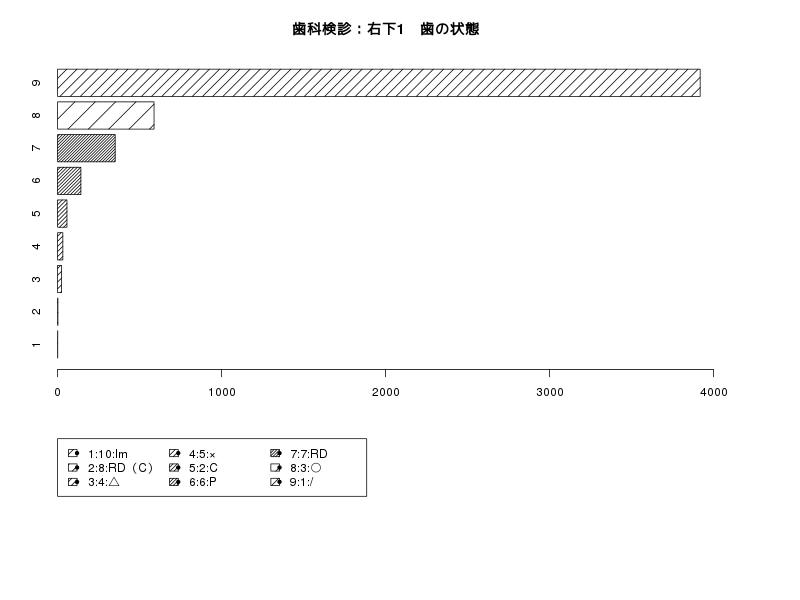 歯科検診：右下1　歯の状態

9
8
7
6
5
4
3
2
1

0
1000
2000
3000
4000

1:10:Im
2:8:RD（C）
3:4:△
4:5:×
5:2:C
6:6:P
7:7:RD
8:3:○
9:1:/